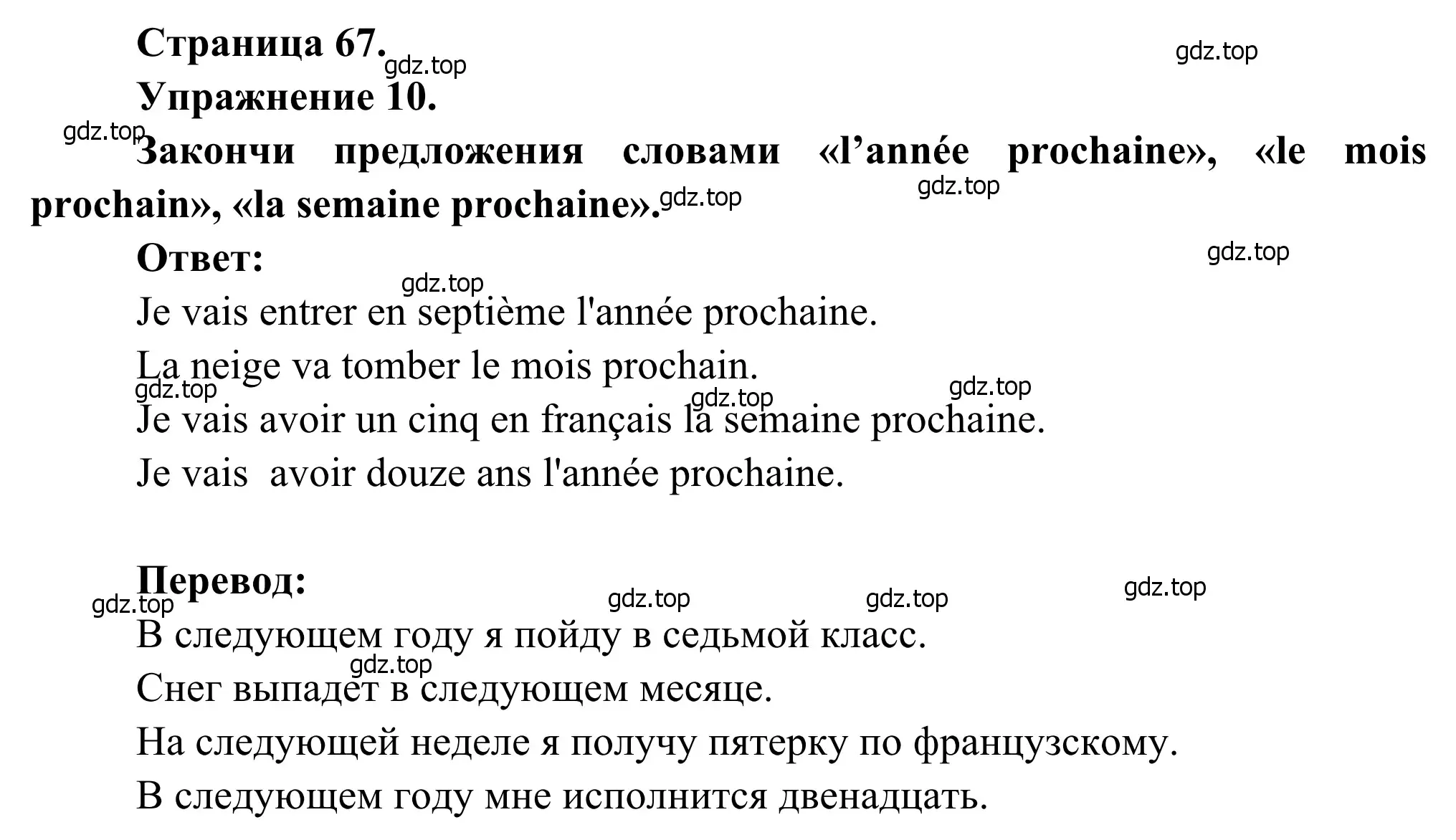 Страница 67.
gdz.top
gdz.top
Упражнение 10.
gdz.top
Закончи предложения словами «l’année prochaine», «le mois prochain», «la semaine prochaine».
gdz.top
gdz.top
Ответ:
gdz.top
gdz.top
Je vais entrer en septième l'année prochaine.
La neige va tomber le mois prochain.
gdz.top
gdz.top
gdz.top
Je vais avoir un cinq en français la semaine prochaine.
Je vais  avoir douze ans l'année prochaine.

Перевод:
gdz.top
gdz.top
gdz.top
gdz.top
В следующем году я пойду в седьмой класс.
gdz.top
Снег выпадет в следующем месяце.
На следующей неделе я получу пятерку по французскому.
В следующем году мне исполнится двенадцать.